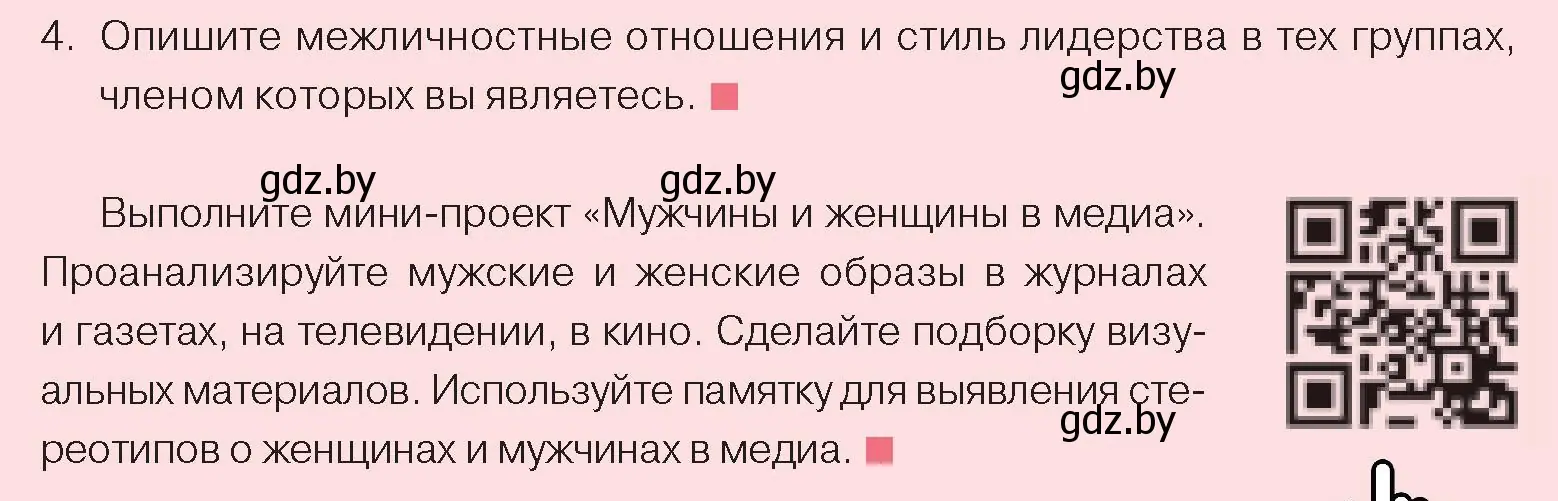 4. Опишите межличностные отношения и стиль лидерства в тех группах, членом которых вы являетесь.

gdz.by

gdz.by gdz.by

Выполните мини-проект «Мужчины и женщины в медиа». Проанализируйте мужские и женские образы в журналах и газетах, на телевидении, в кино. Сделайте подборку визуальных материалов. Используйте памятку для выявления стереотипов о женщинах и мужчинах в медиа.

gdz.by